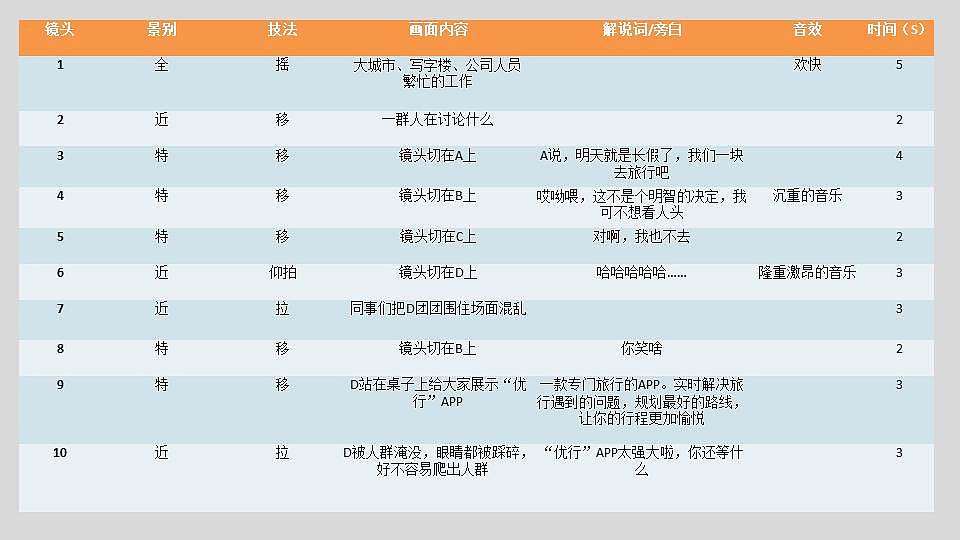 | 镜头 | 景别 | 技法 | 画面内容 | 解说词/旁白 | 音效 | 时间（S） |
|---|---|---|---|---|---|---|
| 1 | 全 | 摇 | 大城市、写字楼、公司人员繁忙的工作 | | 欢快 | 5 |
| 2 | 近 | 移 | 一群人在讨论什么 | | | 2 |
| 3 | 特 | 移 | 镜头切在A上 | A说，明天就是长假了，我们一块去旅行吧 | | 4 |
| 4 | 特 | 移 | 镜头切在B上 | 哎呦喂，这不是个明智的决定，我可不想看人头 | 沉重的音乐 | 3 |
| 5 | 特 | 移 | 镜头切在C上 | 对啊，我也不去 | | 2 |
| 6 | 近 | 仰拍 | 镜头切在D上 | 哈哈哈哈哈…… | 隆重激昂的音乐 | 3 |
| 7 | 近 | 拉 | 同事们把D团团围住场面混乱 | | | 3 |
| 8 | 特 | 移 | 镜头切在B上 | 你笑啥 | | 2 |
| 9 | 特 | 移 | D站在桌子上给大家展示“优行”APP | 一款专门旅行的APP。实时解决旅行遇到的问题，规划最好的路线，让你的行程更加愉悦 | | 3 |
| 10 | 近 | 拉 | D被人群淹没，眼睛都被踩碎，好不容易爬出人群 | “优行”APP太强大啦，你还等什么 | | 3 |